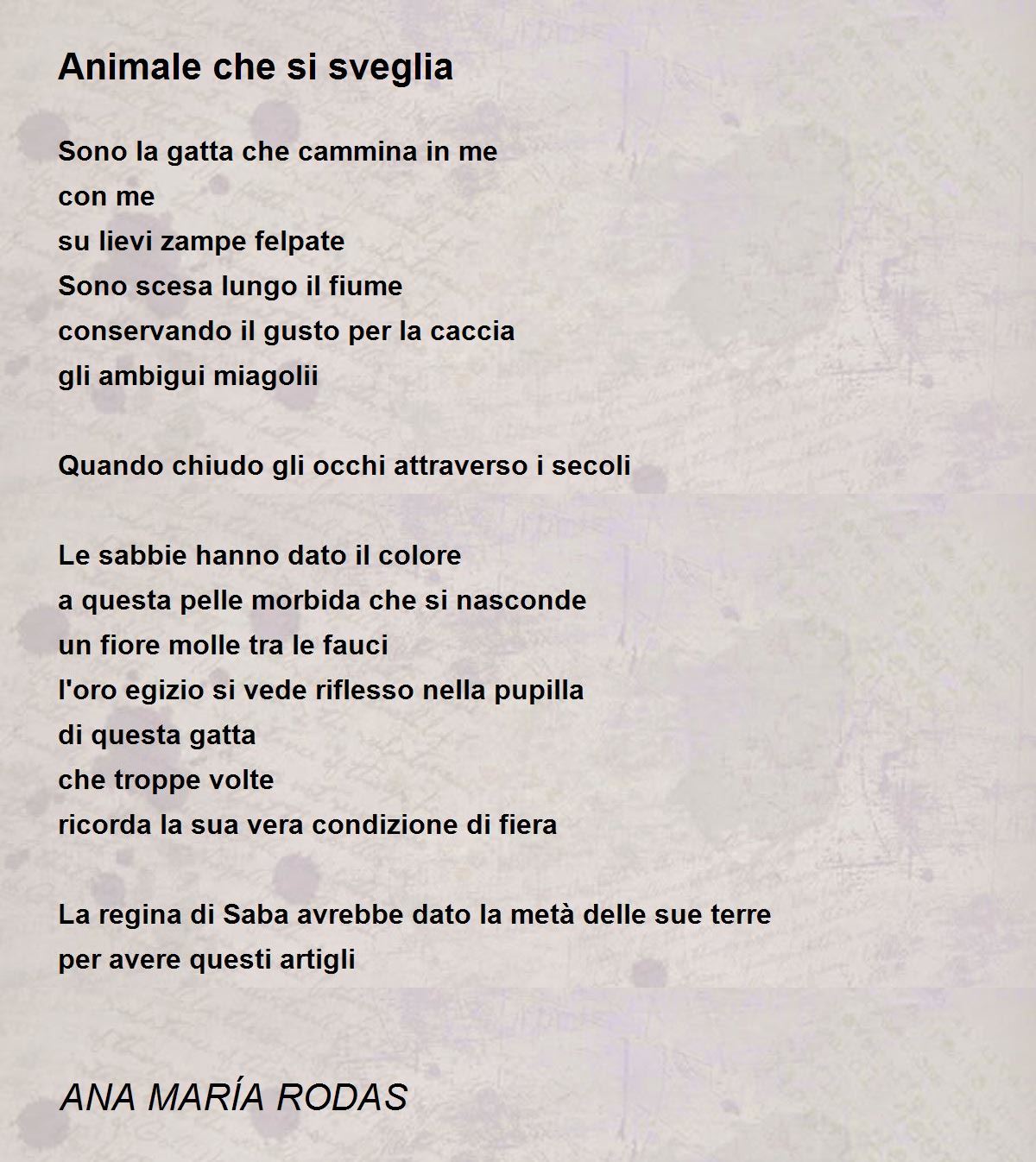 Animale che si sveglia

Sono la gatta che cammina in me
con me
su lievi zampe felpate
Sono scesa lungo il fiume
conservando il gusto per la caccia
gli ambigui miagolii

Quando chiudo gli occhi attraverso i secoli

Le sabbie hanno dato il colore
a questa pelle morbida che si nasconde
un fiore molle tra le fauci
l'oro egizio si vede riflesso nella pupilla
di questa gatta
che troppe volte
ricorda la sua vera condizione di fiera

La regina di Saba avrebbe dato la metà delle sue terre
per avere questi artigli

ANA MARÍA RODAS